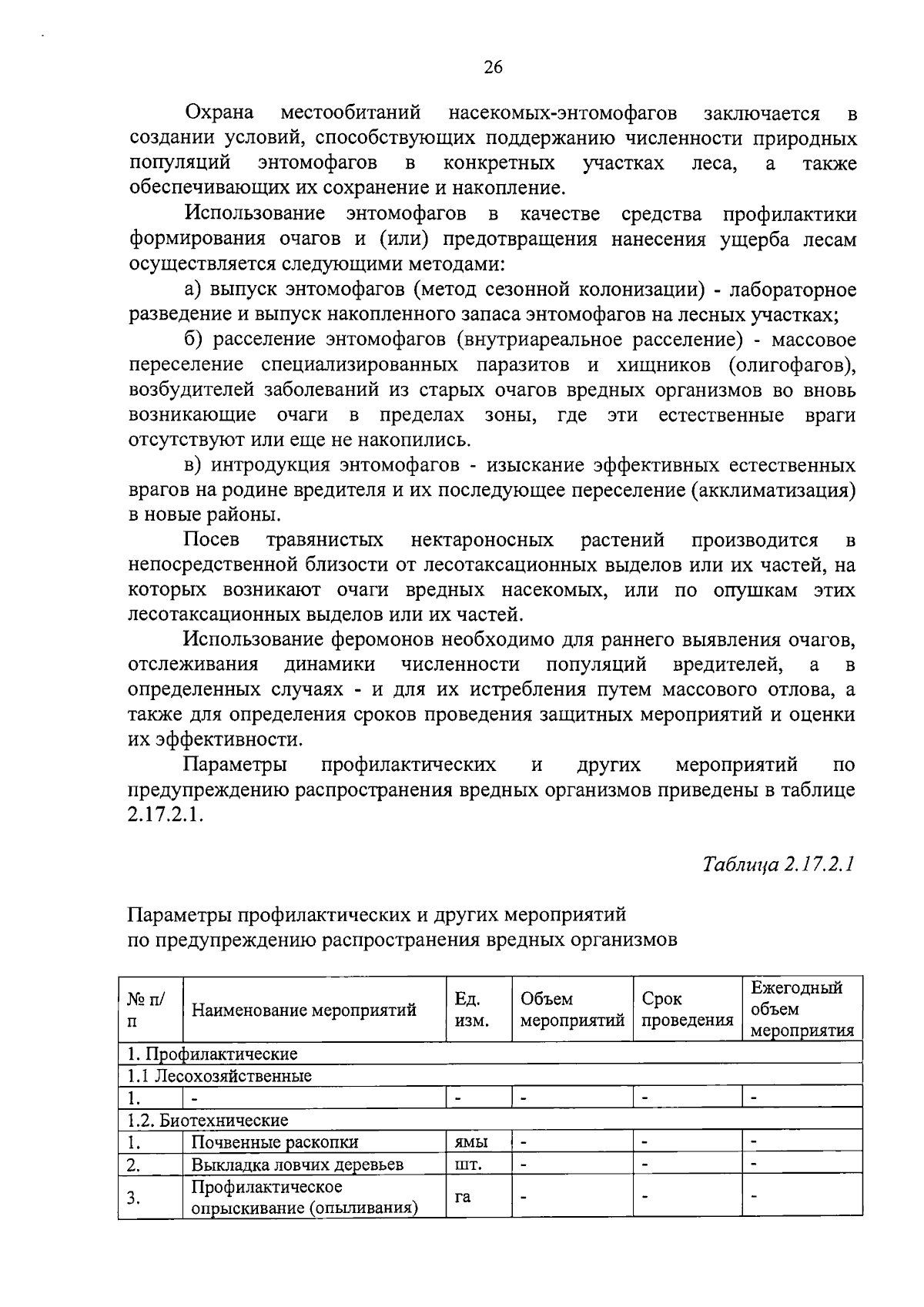 26

Охрана местообитаний насекомых-энтомофагов заключается в создании условий, способствующих поддержанию численности природных популяций энтомофагов в конкретных участках леса, а также обеспечивающих их сохранение и накопление.

Использование энтомофагов в качестве средства профилактики формирования очагов и (или) предотвращения нанесения ущерба лесам осуществляется следующими методами:

а) выпуск энтомофагов (метод сезонной колонизации) - лабораторное разведение и выпуск накопленного запаса энтомофагов на лесных участках;

б) расселение энтомофагов (внутриареальное расселение) - массовое переселение специализированных паразитов и хищников (олигофагов), возбудителей заболеваний из старых очагов вредных организмов во вновь возникающие очаги в пределах зоны, где эти естественные враги отсутствуют или еще не накопились.

в) интродукция энтомофагов - изыскание эффективных естественных врагов на родине вредителя и их последующее переселение (акклиматизация) в новые районы.

Посев травянистых нектароносных растений производится в непосредственной близости от лесотаксационных выделов или их частей, на которых возникают очаги вредных насекомых, или по опушкам этих лесотаксационных выделов или их частей.

Использование феромонов необходимо для раннего выявления очагов, отслеживания динамики численности популяций вредителей, а в определенных случаях - и для их истребления путем массового отлова, а также для определения сроков проведения защитных мероприятий и оценки их эффективности.

Параметры профилактических и других мероприятий по предупреждению распространения вредных организмов приведены в таблице 2.17.2.1.

Таблица 2.17.2.1

Параметры профилактических и других мероприятий по предупреждению распространения вредных организмов

| № п/п | Наименование мероприятий | Ед. изм. | Объем мероприятий | Срок проведения | Ежегодный объем мероприятия |
|---|---|---|---|---|---|
| 1. Профилактические | | | | | |
| 1.1 Лесохозяйственные | | | | | |
| 1. | - | - | - | - | - |
| 1.2. Биотехнические | | | | | |
| 1. | Почвенные раскопки | ямы | - | - | - |
| 2. | Выкладка ловчих деревьев | шт. | - | - | - |
| 3. | Профилактическое опрыскивание (опыливания) | га | - | - | - |